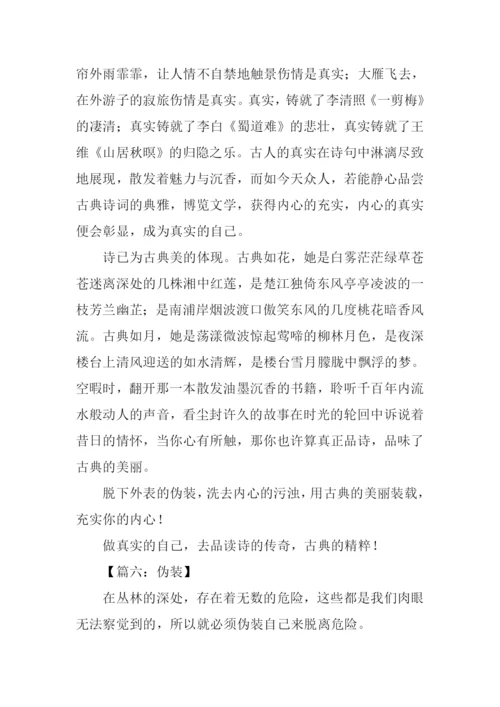 帘外雨霏霏，让人情不自禁地触景伤情是真实；大雁飞去，在外游子的寂旅伤情是真实。真实，铸就了李清照《一剪梅》的凄清；真实铸就了李白《蜀道难》的悲壮，真实铸就了王维《山居秋暝》的归隐之乐。古人的真实在诗句中淋漓尽致地展现，散发着魅力与沉香，而如今天众人，若能静心品尝古典诗词的典雅，博览文学，获得内心的充实，内心的真实便会彰显，成为真实的自己。

诗已为古典美的体现。古典如花，她是白雾茫茫绿草苍苍迷离深处的几株湘中红莲，是楚江独倚东风亭亭凌波的一枝芳兰幽芷；是南浦岸烟波渡口傲笑东风的几度桃花暗香风流。古典如月，她是荡漾微波惊起莺啼的柳林月色，是夜深楼台上清风迎送的如水清辉，是楼台雪月朦胧中飘浮的梦。空暇时，翻开那一本散发油墨沉香的书籍，聆听千百年内流水般动人的声音，看尘封许久的故事在时光的轮回中诉说着昔日的情怀，当你心有所触，那你也许算真正品诗，品味了古典的美丽。

脱下外表的伪装，洗去内心的污浊，用古典的美丽装载，充实你的内心！

做真实的自己，去品读诗的传奇，古典的精粹！

【篇六：伪装】

在丛林的深处，存在着无数的危险，这些都是我们肉眼无法察觉到的，所以就必须伪装自己来脱离危险。